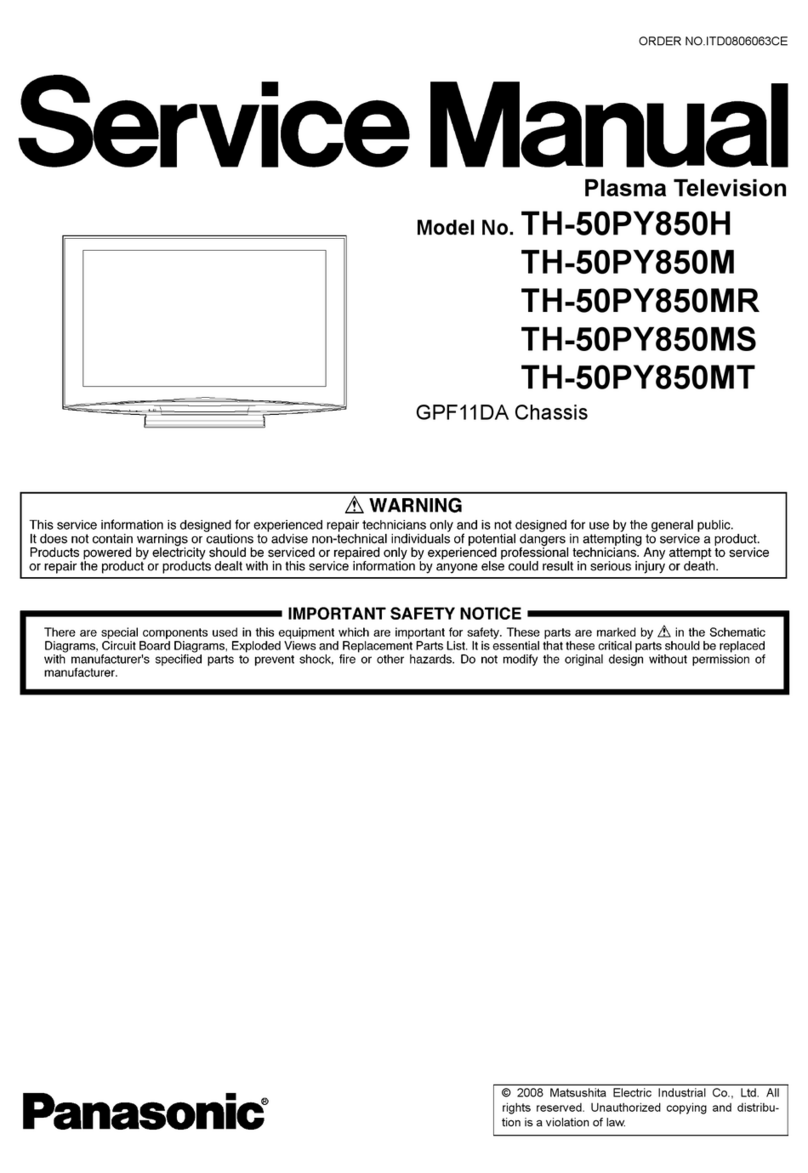 ORDER NO.ITD0806063CE

Service Manual

Plasma Television

Model No. TH-50PY850H
TH-50PY850M
TH-50PY850MR
TH-50PY850MS
TH-50PY850MT

GPF11DA Chassis

⚠ WARNING

This service information is designed for experienced repair technicians only and is not designed for use by the general public. It does not contain warnings or cautions to advise non-technical individuals of potential dangers in attempting to service a product. Products powered by electricity should be serviced or repaired only by experienced professional technicians. Any attempt to service or repair the product or products dealt with in this service information by anyone else could result in serious injury or death.

IMPORTANT SAFETY NOTICE

There are special components used in this equipment which are important for safety. These parts are marked by ⚠ in the Schematic Diagrams, Circuit Board Diagrams, Exploded Views and Replacement Parts List. It is essential that these critical parts should be replaced with manufacturer's specified parts to prevent shock, fire or other hazards. Do not modify the original design without permission of manufacturer.

Panasonic®

© 2008 Matsushita Electric Industrial Co., Ltd. All rights reserved. Unauthorized copying and distribution is a violation of law.